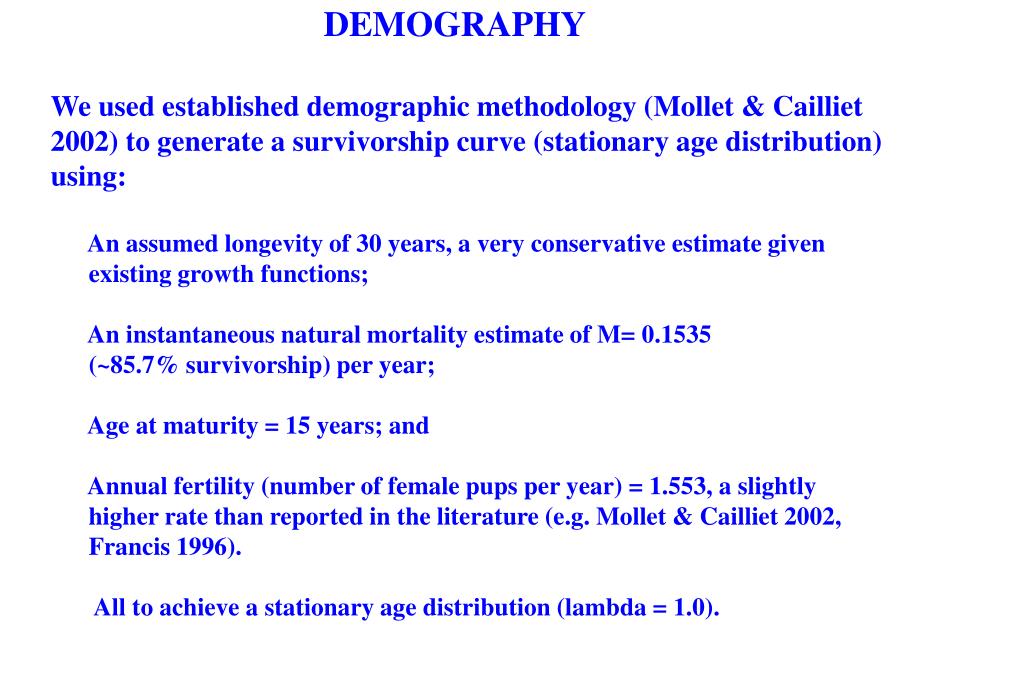 DEMOGRAPHY

We used established demographic methodology (Mollet & Cailliet 2002) to generate a survivorship curve (stationary age distribution) using:

An assumed longevity of 30 years, a very conservative estimate given existing growth functions;

An instantaneous natural mortality estimate of M= 0.1535 (~85.7% survivorship) per year;

Age at maturity = 15 years; and

Annual fertility (number of female pups per year) = 1.553, a slightly higher rate than reported in the literature (e.g. Mollet & Cailliet 2002, Francis 1996).

All to achieve a stationary age distribution (lambda = 1.0).